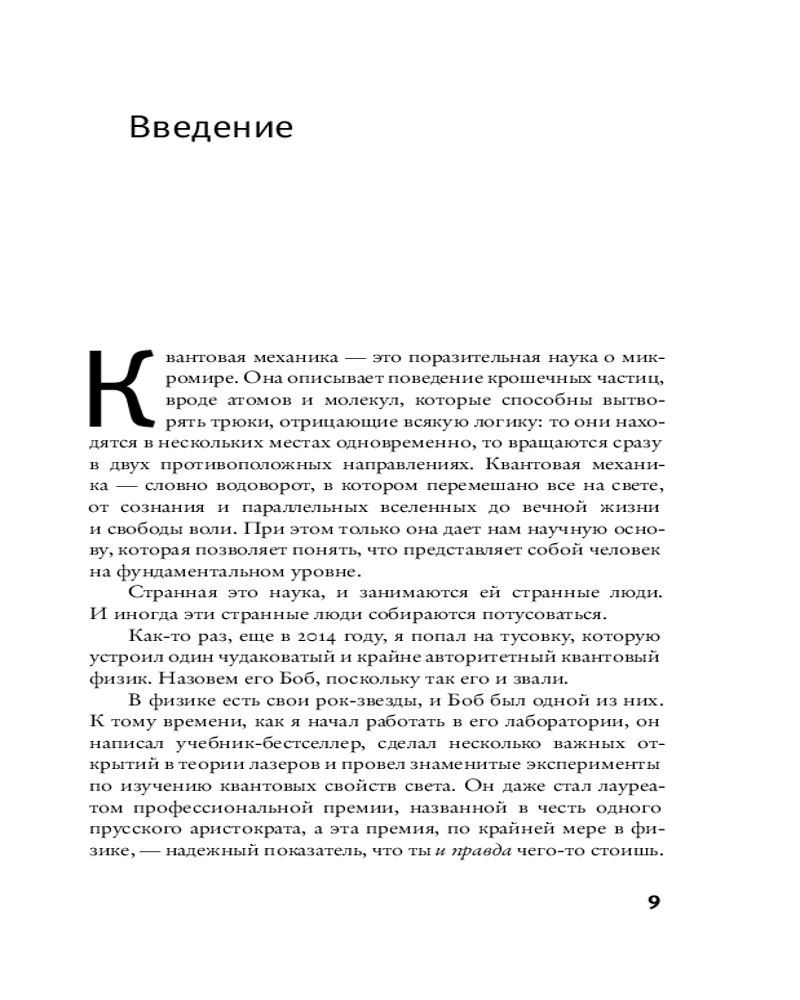 Введение

Квантовая механика — это поразительная наука о микромире. Она описывает поведение крошечных частиц, вроде атомов и молекул, которые способны вытворять трюки, отрицающие всякую логику: то они находятся в нескольких местах одновременно, то вращаются сразу в двух противоположных направлениях. Квантовая механика — словно водоворот, в котором перемешано все на свете, от сознания и параллельных вселенных до вечной жизни и свободы воли. При этом только она дает нам научную основу, которая позволяет понять, что представляет собой человек на фундаментальном уровне.

Странная это наука, и занимаются ей странные люди. И иногда эти странные люди собираются потусоваться.

Как-то раз, еще в 2014 году, я попал на тусовку, которую устроил один чудаковатый и крайне авторитетный квантовый физик. Назовем его Боб, поскольку так его и звали.

В физике есть свои рок-звезды, и Боб был одной из них. К тому времени, как я начал работать в его лаборатории, он написал учебник-бестселлер, сделал несколько важных открытий в теории лазеров и провел знаменитые эксперименты по изучению квантовых свойств света. Он даже стал лауреатом профессиональной премии, названной в честь одного прусского аристократа, а эта премия, по крайней мере в физике, — надежный показатель, что ты и правда чего-то стоишь.

9